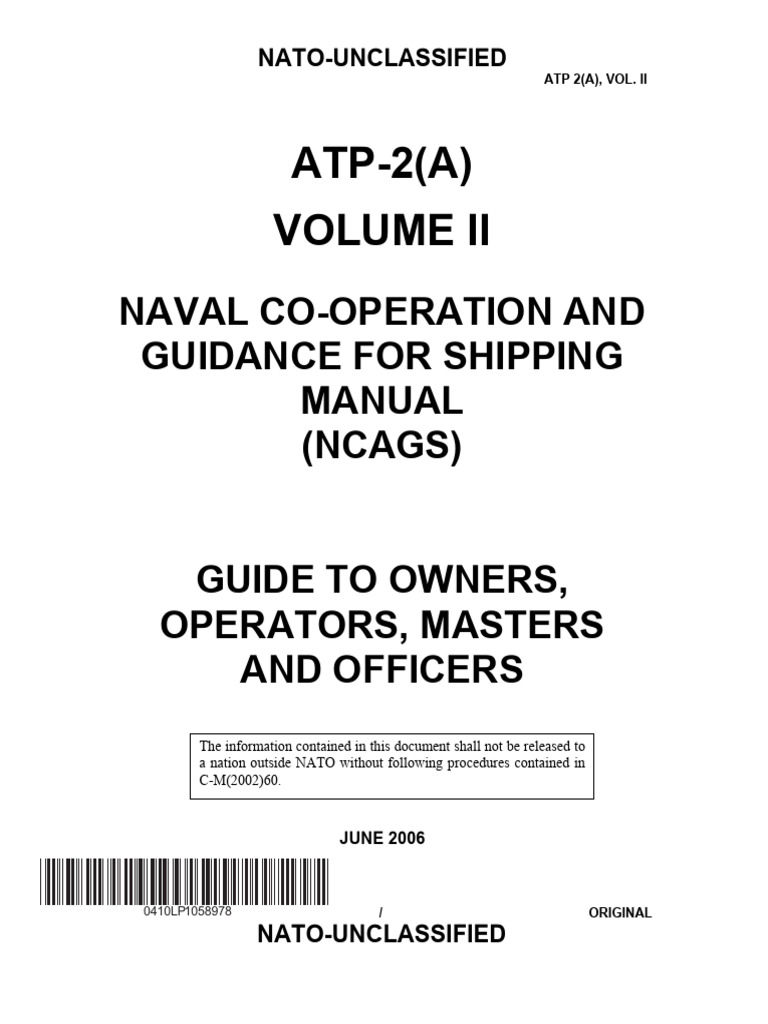 NATO-UNCLASSIFIED

ATP 2(A), VOL. II

ATP-2(A)

VOLUME II

NAVAL CO-OPERATION AND GUIDANCE FOR SHIPPING MANUAL (NCAGS)

GUIDE TO OWNERS, OPERATORS, MASTERS AND OFFICERS

The information contained in this document shall not be released to a nation outside NATO without following procedures contained in C-M(2002)60.

JUNE 2006

0410LP1058978

I

ORIGINAL

NATO-UNCLASSIFIED